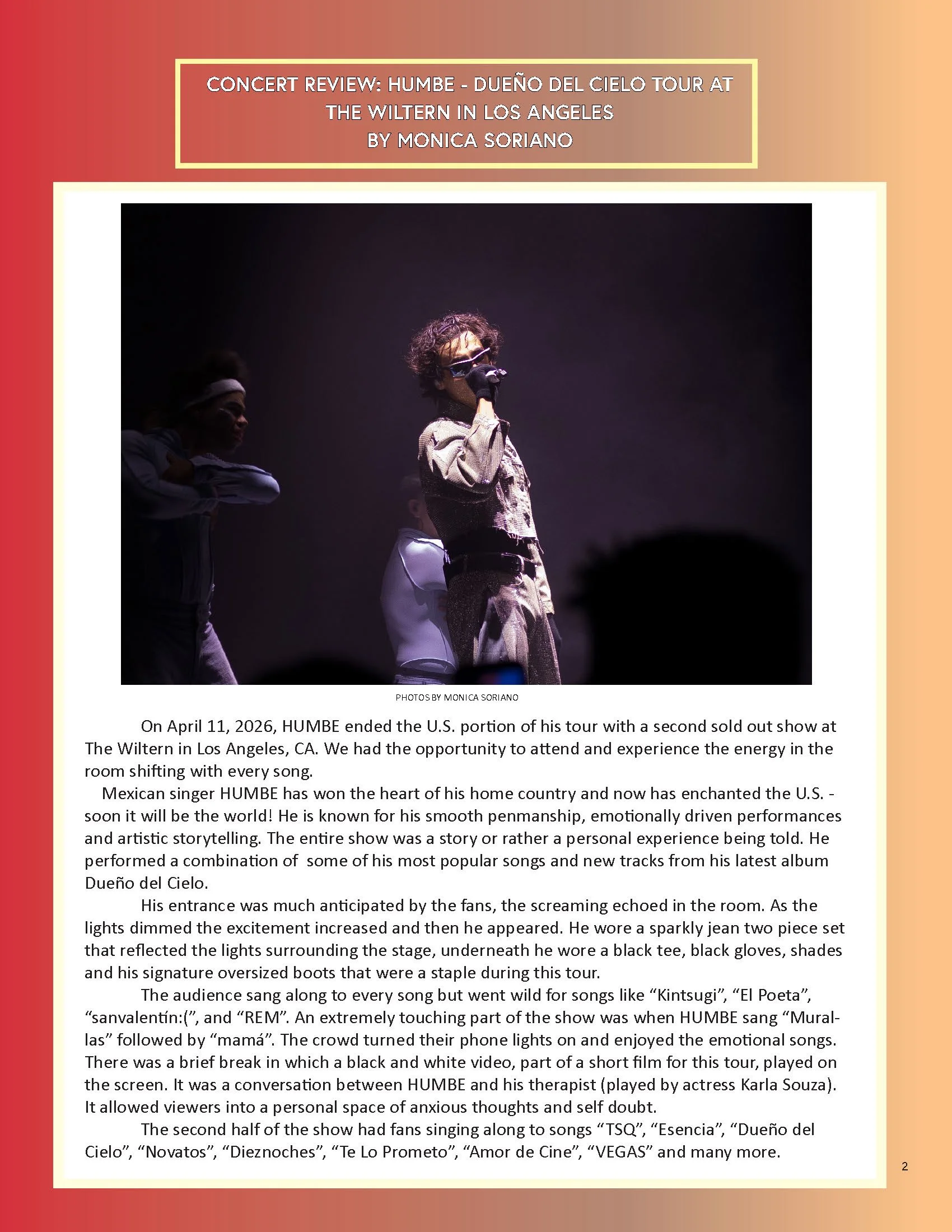 CONCERT REVIEW: HUMBE - DUEÑO DEL CIELO TOUR AT THE WILTERN IN LOS ANGELES
BY MONICA SORIANO

PHOTOS BY MONICA SORIANO

On April 11, 2026, HUMBE ended the U.S. portion of his tour with a second sold out show at The Wiltern in Los Angeles, CA. We had the opportunity to attend and experience the energy in the room shifting with every song.

Mexican singer HUMBE has won the heart of his home country and now has enchanted the U.S. - soon it will be the world! He is known for his smooth penmanship, emotionally driven performances and artistic storytelling. The entire show was a story or rather a personal experience being told. He performed a combination of some of his most popular songs and new tracks from his latest album Dueño del Cielo.

His entrance was much anticipated by the fans, the screaming echoed in the room. As the lights dimmed the excitement increased and then he appeared. He wore a sparkly jean two piece set that reflected the lights surrounding the stage, underneath he wore a black tee, black gloves, shades and his signature oversized boots that were a staple during this tour.

The audience sang along to every song but went wild for songs like “Kintsugi”, “El Poeta”, “sanvalentín:(”, and “REM”. An extremely touching part of the show was when HUMBE sang “Murallas” followed by “mamá”. The crowd turned their phone lights on and enjoyed the emotional songs. There was a brief break in which a black and white video, part of a short film for this tour, played on the screen. It was a conversation between HUMBE and his therapist (played by actress Karla Souza). It allowed viewers into a personal space of anxious thoughts and self doubt.

The second half of the show had fans singing along to songs “TSQ”, “Esencia”, “Dueño del Cielo”, “Novatos”, “Dieznoches”, “Te Lo Prometo”, “Amor de Cine”, “VEGAS” and many more.

2